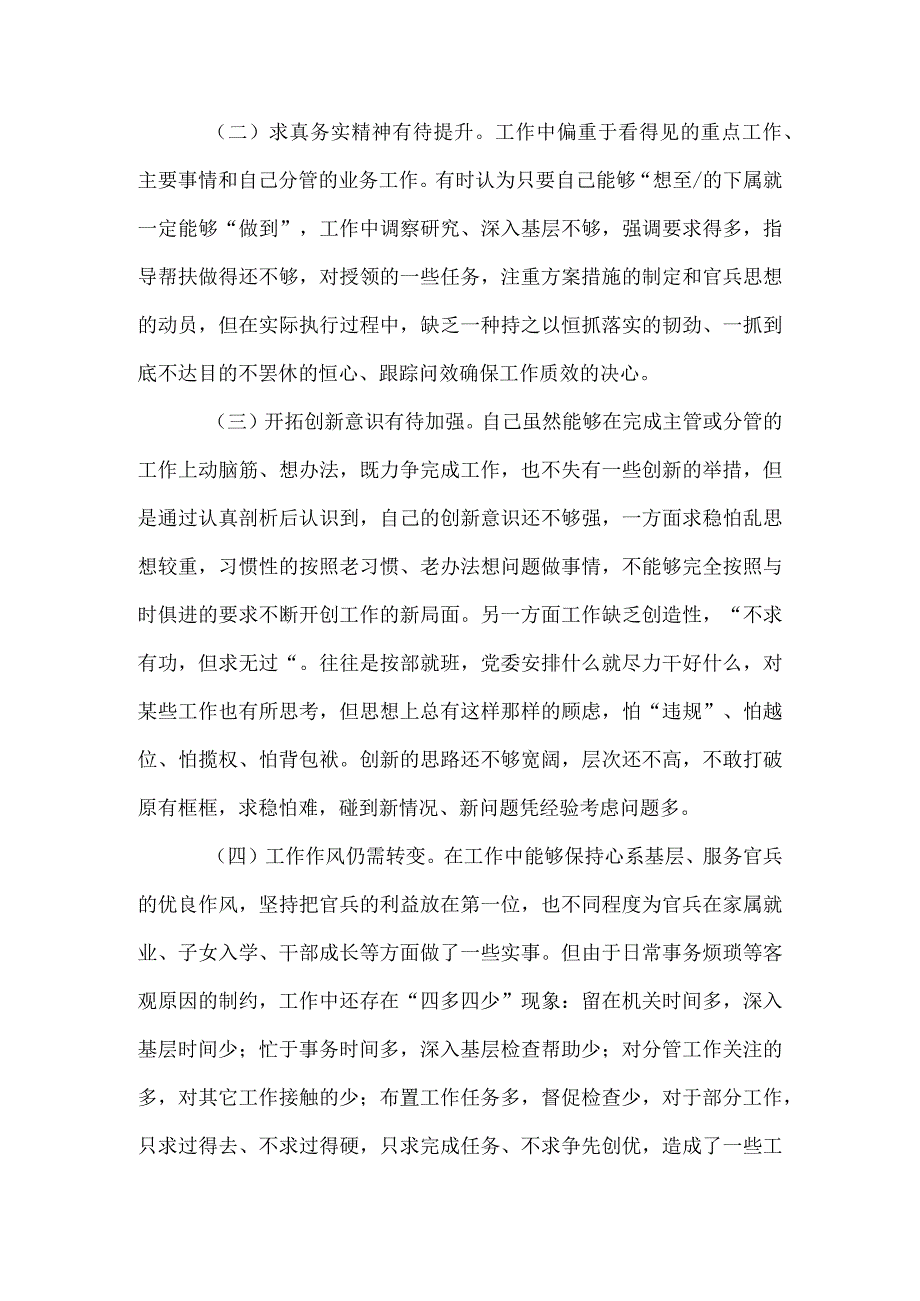 （二）求真务实精神有待提升。工作中偏重于看得见的重点工作、主要事情和自己分管的业务工作。有时认为只要自己能够“想至/的下属就一定能够“做到”，工作中调察研究、深入基层不够，强调要求得多，指导帮扶做得还不够，对授领的一些任务，注重方案措施的制定和官兵思想的动员，但在实际执行过程中，缺乏一种持之以恒抓落实的韧劲、一抓到底不达目的不罢休的恒心、跟踪问效确保工作质效的决心。

（三）开拓创新意识有待加强。自己虽然能够在完成主管或分管的工作上动脑筋、想办法，既力争完成工作，也不失有一些创新的举措，但是通过认真剖析后认识到，自己的创新意识还不够强，一方面求稳怕乱思想较重，习惯性的按照老习惯、老办法想问题做事情，不能够完全按照与时俱进的要求不断开创工作的新局面。另一方面工作缺乏创造性，“不求有功，但求无过“。往往是按部就班，党委安排什么就尽力干好什么，对某些工作也有所思考，但思想上总有这样那样的顾虑，怕“违规”、怕越位、怕揽权、怕背包袱。创新的思路还不够宽阔，层次还不高，不敢打破原有框框，求稳怕难，碰到新情况、新问题凭经验考虑问题多。

（四）工作作风仍需转变。在工作中能够保持心系基层、服务官兵的优良作风，坚持把官兵的利益放在第一位，也不同程度为官兵在家属就业、子女入学、干部成长等方面做了一些实事。但由于日常事务烦琐等客观原因的制约，工作中还存在“四多四少”现象：留在机关时间多，深入基层时间少；忙于事务时间多，深入基层检查帮助少；对分管工作关注的多，对其它工作接触的少；布置工作任务多，督促检查少，对于部分工作，只求过得去、不求过得硬，只求完成任务、不求争先创优，造成了一些工